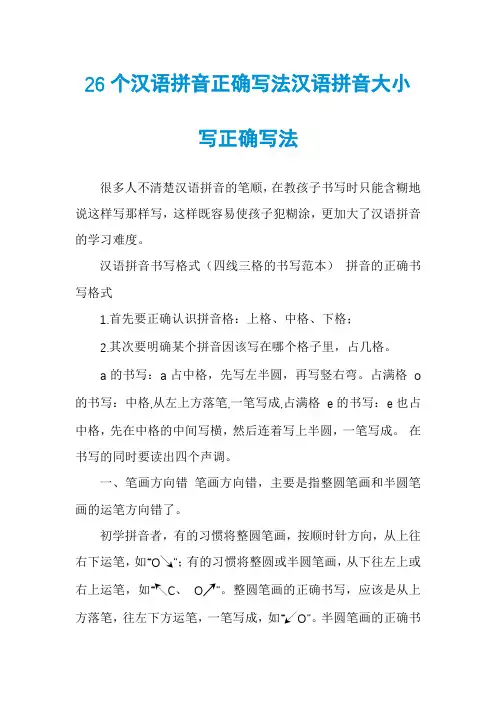 26 个汉语拼音正确写法汉语拼音大小写正确写法

很多人不清楚汉语拼音的笔顺，在教孩子书写时只能含糊地说这样写那样写，这样既容易使孩子犯糊涂，更加大了汉语拼音的学习难度。

汉语拼音书写格式（四线三格的书写范本） 拼音的正确书写格式

1.首先要正确认识拼音格：上格、中格、下格；

2.其次要明确某个拼音因该写在哪个格子里，占几格。

a 的书写：a 占中格，先写左半圆，再写竖右弯。占满格 o 的书写：中格,从左上方落笔,一笔写成,占满格 e 的书写：e 也占中格，先在中格的中间写横，然后连着写上半圆，一笔写成。 在书写的同时要读出四个声调。

一、笔画方向错 笔画方向错，主要是指整圆笔画和半圆笔画的运笔方向错了。

初学拼音者，有的习惯将整圆笔画，按顺时针方向，从上往右下运笔，如“O↘”；有的习惯将整圆或半圆笔画，从下往左上或右上运笔，如“↖C、 O↗”。整圆笔画的正确书写，应该是从上方落笔，往左下方运笔，一笔写成，如“↙O”。半圆笔画的正确书